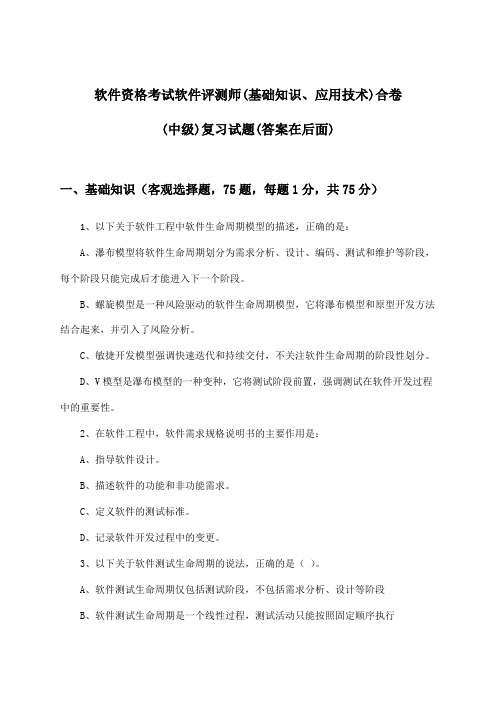 软件资格考试软件评测师(基础知识、应用技术)合卷

(中级)复习试题(答案在后面)

一、基础知识（客观选择题，75题，每题1分，共75分）

1、以下关于软件工程中软件生命周期模型的描述，正确的是：

A、瀑布模型将软件生命周期划分为需求分析、设计、编码、测试和维护等阶段，每个阶段只能完成后才能进入下一个阶段。

B、螺旋模型是一种风险驱动的软件生命周期模型，它将瀑布模型和原型开发方法结合起来，并引入了风险分析。

C、敏捷开发模型强调快速迭代和持续交付，不关注软件生命周期的阶段性划分。

D、V模型是瀑布模型的一种变种，它将测试阶段前置，强调测试在软件开发过程中的重要性。

2、在软件工程中，软件需求规格说明书的主要作用是：

A、指导软件设计。

B、描述软件的功能和非功能需求。

C、定义软件的测试标准。

D、记录软件开发过程中的变更。

3、以下关于软件测试生命周期的说法，正确的是（ ）。

A、软件测试生命周期仅包括测试阶段，不包括需求分析、设计等阶段

B、软件测试生命周期是一个线性过程，测试活动只能按照固定顺序执行